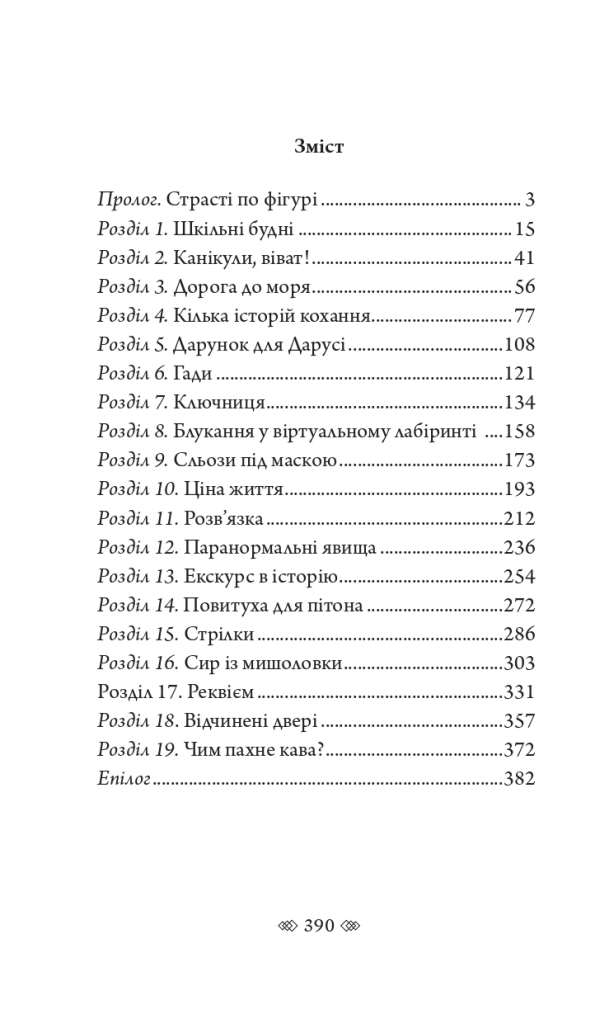 Зміст

Пролог. Страсті по фігурі 3
Розділ 1. Шкільні будні 15
Розділ 2. Канікули, віват! 41
Розділ 3. Дорога до моря 56
Розділ 4. Кілька історій кохання 77
Розділ 5. Дарунок для Дарусі 108
Розділ 6. Гади 121
Розділ 7. Ключниця 134
Розділ 8. Блукання у віртуальному лабіринті 158
Розділ 9. Сльози під маскою 173
Розділ 10. Ціна життя 193
Розділ 11. Розв'язка 212
Розділ 12. Паранормальні явища 236
Розділ 13. Екскурс в історію 254
Розділ 14. Повитуха для пітона 272
Розділ 15. Стрілки 286
Розділ 16. Сир із мишоловки 303
Розділ 17. Реквієм 331
Розділ 18. Відчинені двері 357
Розділ 19. Чим пахне кава? 372
Епілог 382

390